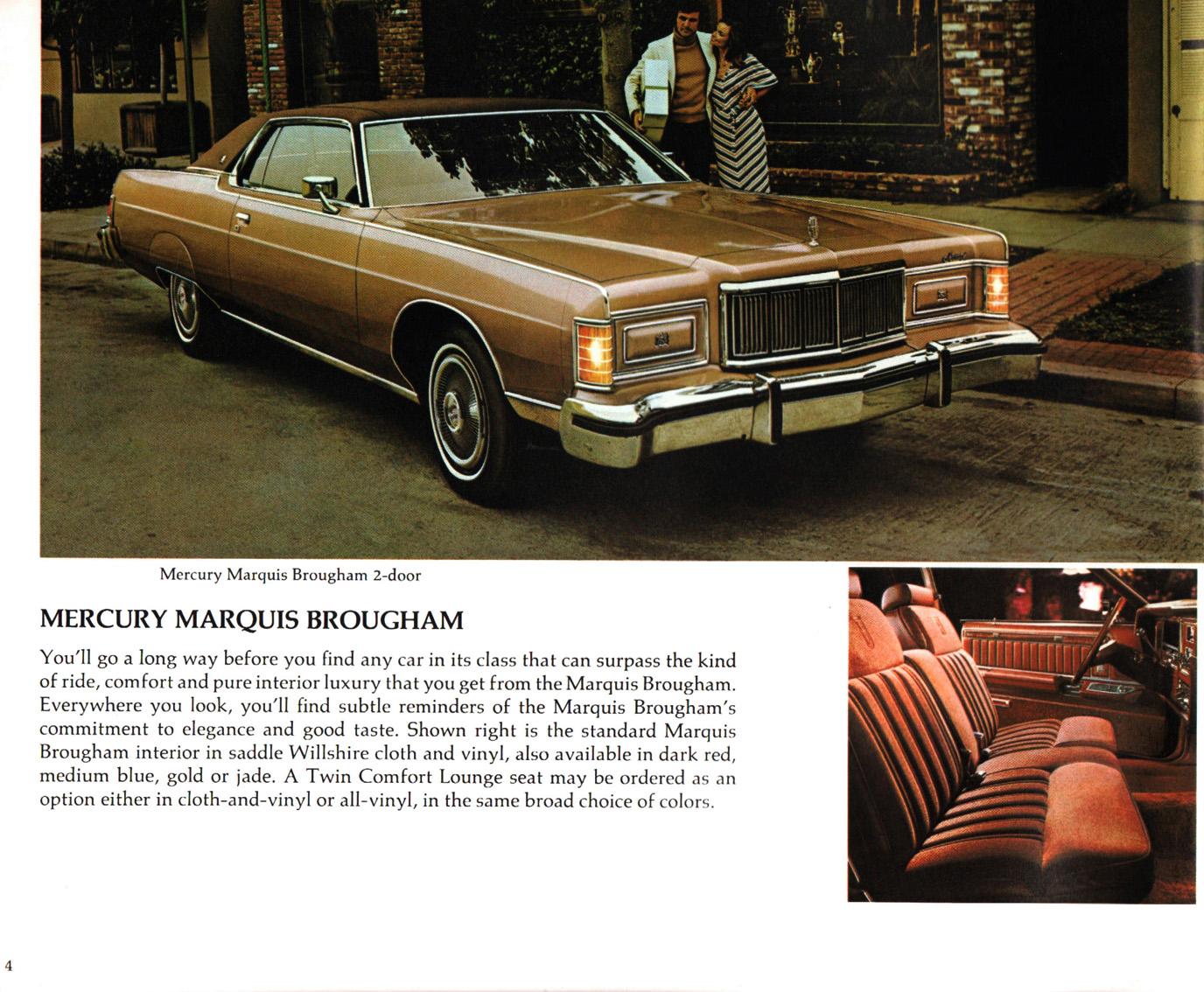 Mercury Marquis Brougham 2-door

MERCURY MARQUIS BROUGHAM

You'll go a long way before you find any car in its class that can surpass the kind of ride, comfort and pure interior luxury that you get from the Marquis Brougham. Everywhere you look, you'll find subtle reminders of the Marquis Brougham's commitment to elegance and good taste. Shown right is the standard Marquis Brougham interior in saddle Willshire cloth and vinyl, also available in dark red, medium blue, gold or jade. A Twin Comfort Lounge seat may be ordered as an option either in cloth-and-vinyl or all-vinyl, in the same broad choice of colors.

4